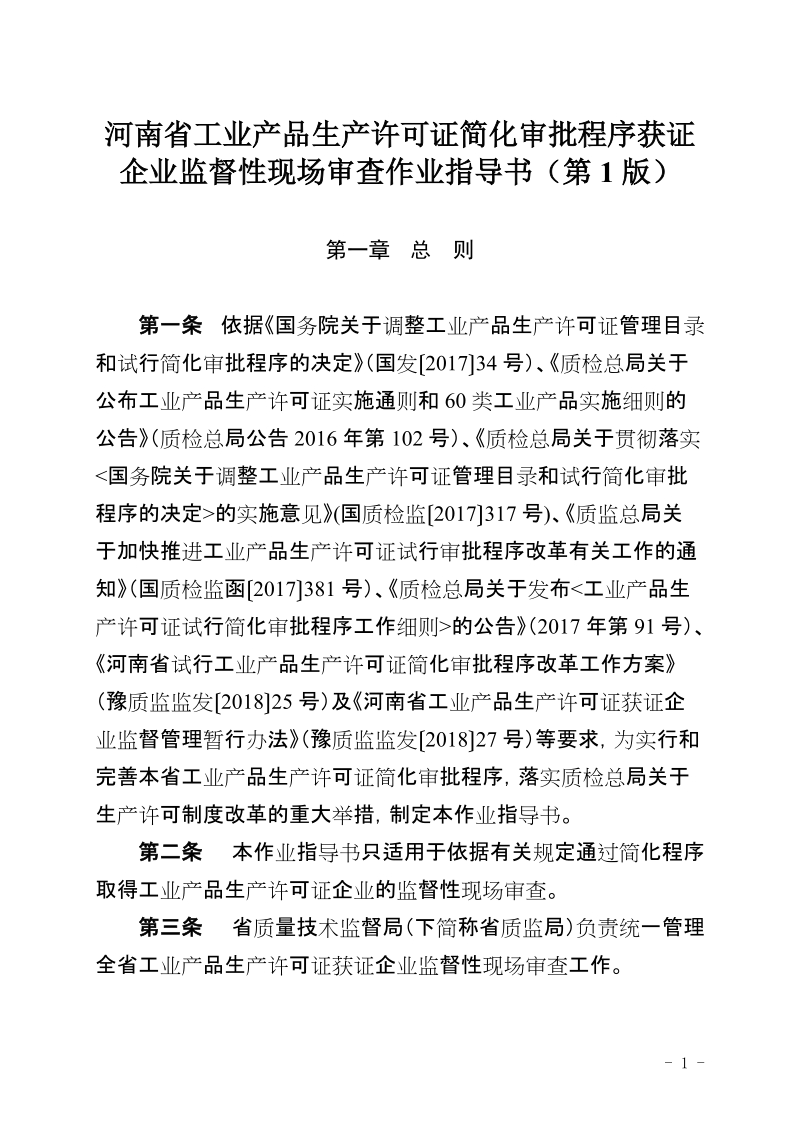 河南省工业产品生产许可证简化审批程序获证企业监督性现场审查作业指导书（第 1 版）

第一章　总　则

第一条　依据《国务院关于调整工业产品生产许可证管理目录和试行简化审批程序的决定》（国发[2017]34 号）、《质检总局关于公布工业产品生产许可证实施通则和 60 类工业产品实施细则的公告》（质检总局公告 2016 年第 102 号）、《质检总局关于贯彻落实<国务院关于调整工业产品生产许可证管理目录和试行简化审批程序的决定>的实施意见》（国质检监[2017]317 号）、《质监总局关于加快推进工业产品生产许可证试行审批程序改革有关工作的通知》（国质检监函[2017]381 号）、《质检总局关于发布<工业产品生产许可证试行简化审批程序工作细则>的公告》（2017 年第 91 号）、《河南省试行工业产品生产许可证简化审批程序改革工作方案》（豫质监监发[2018]25 号）及《河南省工业产品生产许可证获证企业监督管理暂行办法》（豫质监监发[2018]27 号）等要求，为实行和完善本省工业产品生产许可证简化审批程序，落实质检总局关于生产许可制度改革的重大举措，制定本作业指导书。

第二条　本作业指导书只适用于依据有关规定通过简化程序取得工业产品生产许可证企业的监督性现场审查。

第三条　省质量技术监督局（下简称省质监局）负责统一管理全省工业产品生产许可证获证企业监督性现场审查工作。

- 1 -